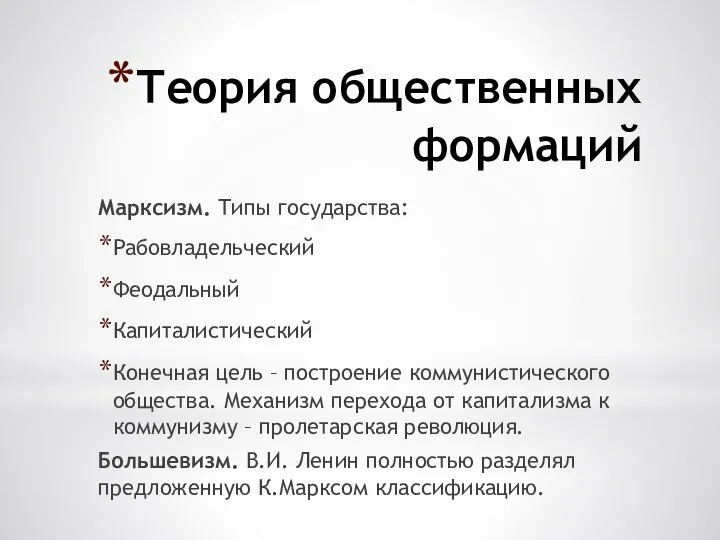 *Теория общественных формаций

Марксизм. Типы государства:

*Рабовладельческий

*Феодальный

*Капиталистический

*Конечная цель – построение коммунистического общества. Механизм перехода от капитализма к коммунизму – пролетарская революция.

Большевизм. В.И. Ленин полностью разделял предложенную К.Марксом классификацию.